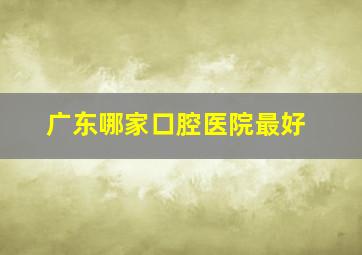 广东哪家口腔医院最好